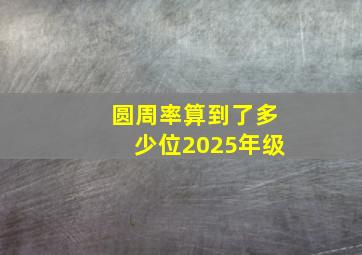 圆周率算到了多少位2025年级